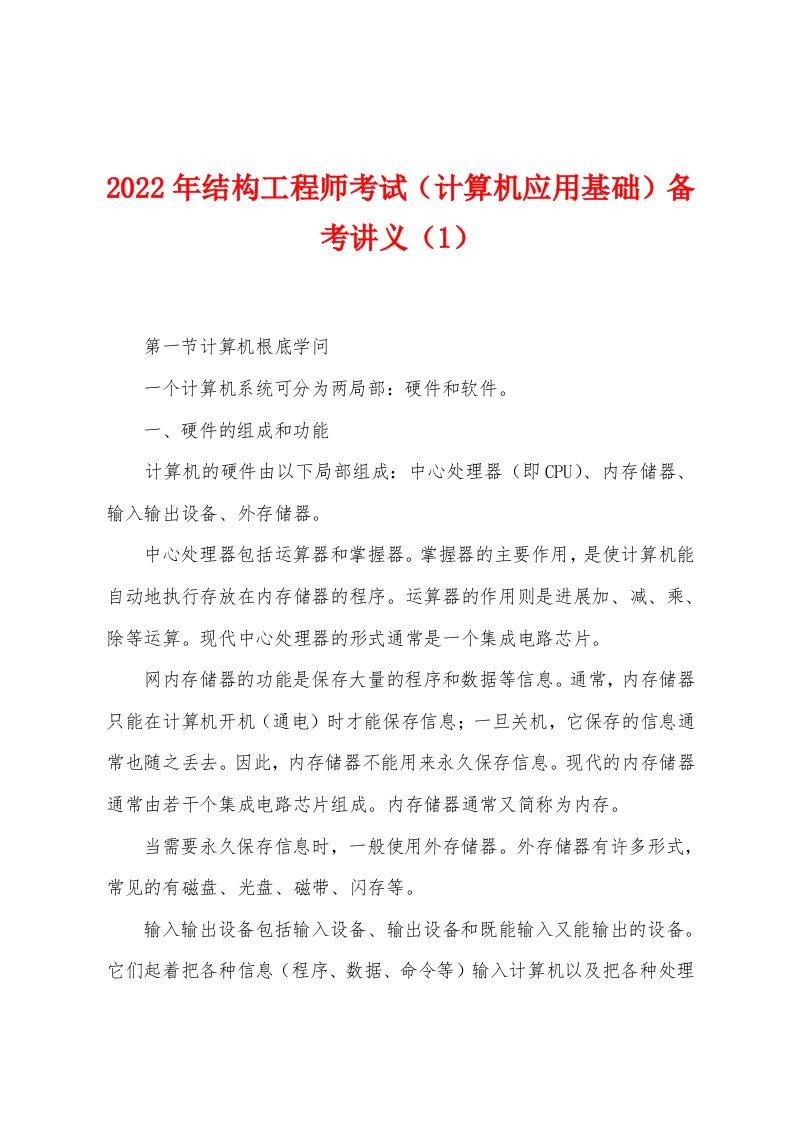 2022年结构工程师考试（计算机应用基础）备考讲义（1）

第一节计算机根底学问

一个计算机系统可分为两局部：硬件和软件。

一、硬件的组成和功能

计算机的硬件由以下局部组成：中心处理器（即CPU）、内存储器、输入输出设备、外存储器。

中心处理器包括运算器和掌握器。掌握器的主要作用，是使计算机能自动地执行存放在内存储器的程序。运算器的作用则是进展加、减、乘、除等运算。现代中心处理器的形式通常是一个集成电路芯片。

网内存储器的功能是保存大量的程序和数据等信息。通常，内存储器只能在计算机开机（通电）时才能保存信息；一旦关机，它保存的信息通常也随之丢去。因此，内存储器不能用来永久保存信息。现代的内存储器通常由若干个集成电路芯片组成。内存储器通常又简称为内存。

当需要永久保存信息时，一般使用外存储器。外存储器有许多形式，常见的有磁盘、光盘、磁带、闪存等。

输入输出设备包括输入设备、输出设备和既能输入又能输出的设备。它们起着把各种信息（程序、数据、命令等）输入计算机以及把各种处理